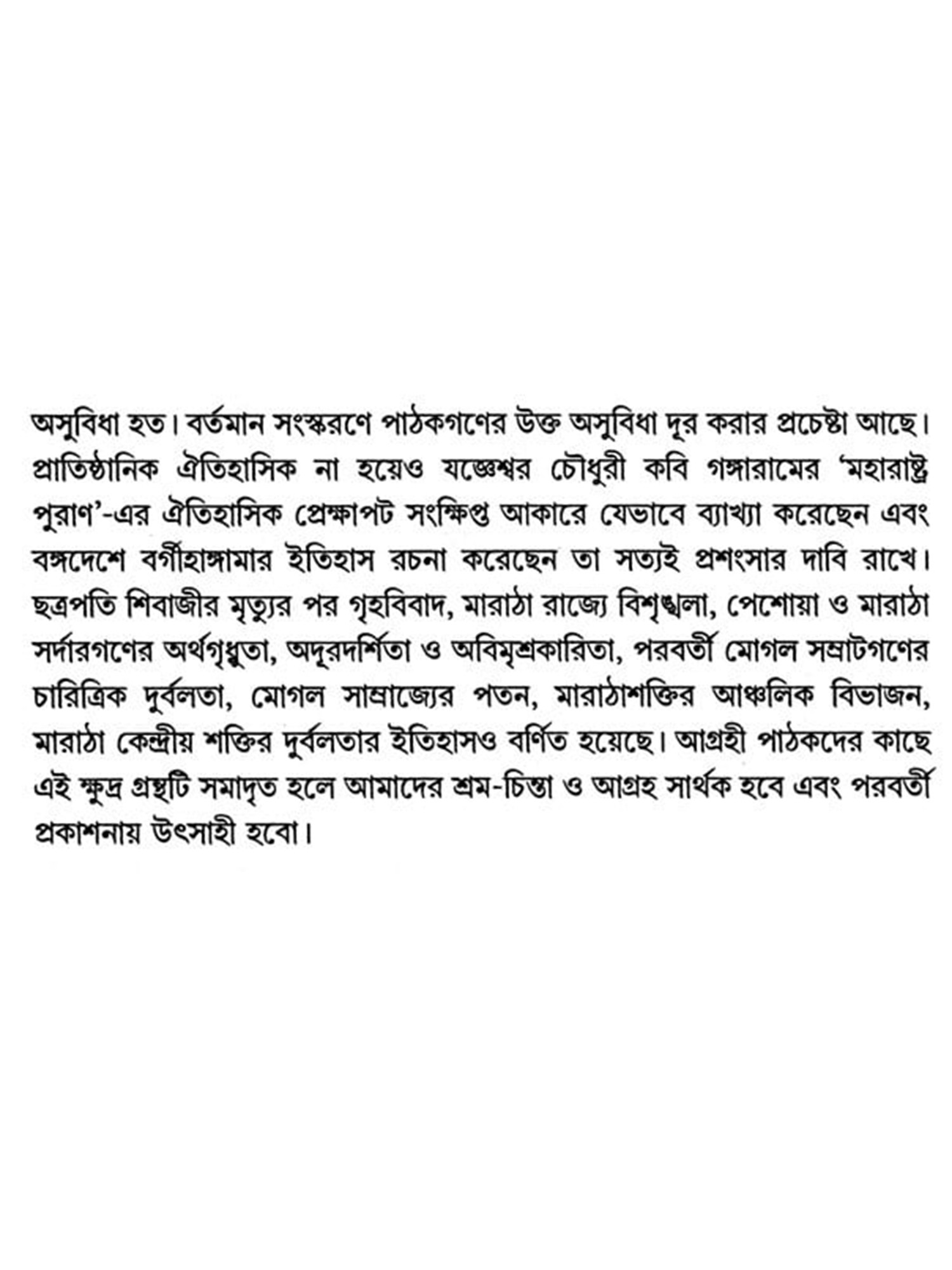 অসুবিধা হত। বর্তমান সংস্করণে পাঠকগণের উক্ত অসুবিধা দূর করার প্রচেষ্টা আছে। প্রাতিষ্ঠানিক ঐতিহাসিক না হয়েও যজ্ঞেশ্বর চৌধুরী কবি গঙ্গারামের 'মহারাষ্ট্র পুরাণ'-এর ঐতিহাসিক প্রেক্ষাপট সংক্ষিপ্ত আকারে যেভাবে ব্যাখ্যা করেছেন এবং বঙ্গদেশে বর্গীহাঙ্গামার ইতিহাস রচনা করেছেন তা সত্যই প্রশংসার দাবি রাখে। ছত্রপতি শিবাজীর মৃত্যুর পর গৃহবিবাদ, মারাঠা রাজ্যে বিশৃঙ্খলা, পেশোয়া ও মারাঠা সর্দারগণের অর্থগৃধ্নুতা, অদূরদর্শিতা ও অবিমৃশ্রকারিতা, পরবর্তী মোগল সম্রাটগণের চারিত্রিক দুর্বলতা, মোগল সাম্রাজ্যের পতন, মারাঠাশক্তির আঞ্চলিক বিভাজন, মারাঠা কেন্দ্রীয় শক্তির দুর্বলতার ইতিহাসও বর্ণিত হয়েছে। আগ্রহী পাঠকদের কাছে এই ক্ষুদ্র গ্রন্থটি সমাদৃত হলে আমাদের শ্রম-চিন্তা ও আগ্রহ সার্থক হবে এবং পরবর্তী প্রকাশনায় উৎসাহী হবো।